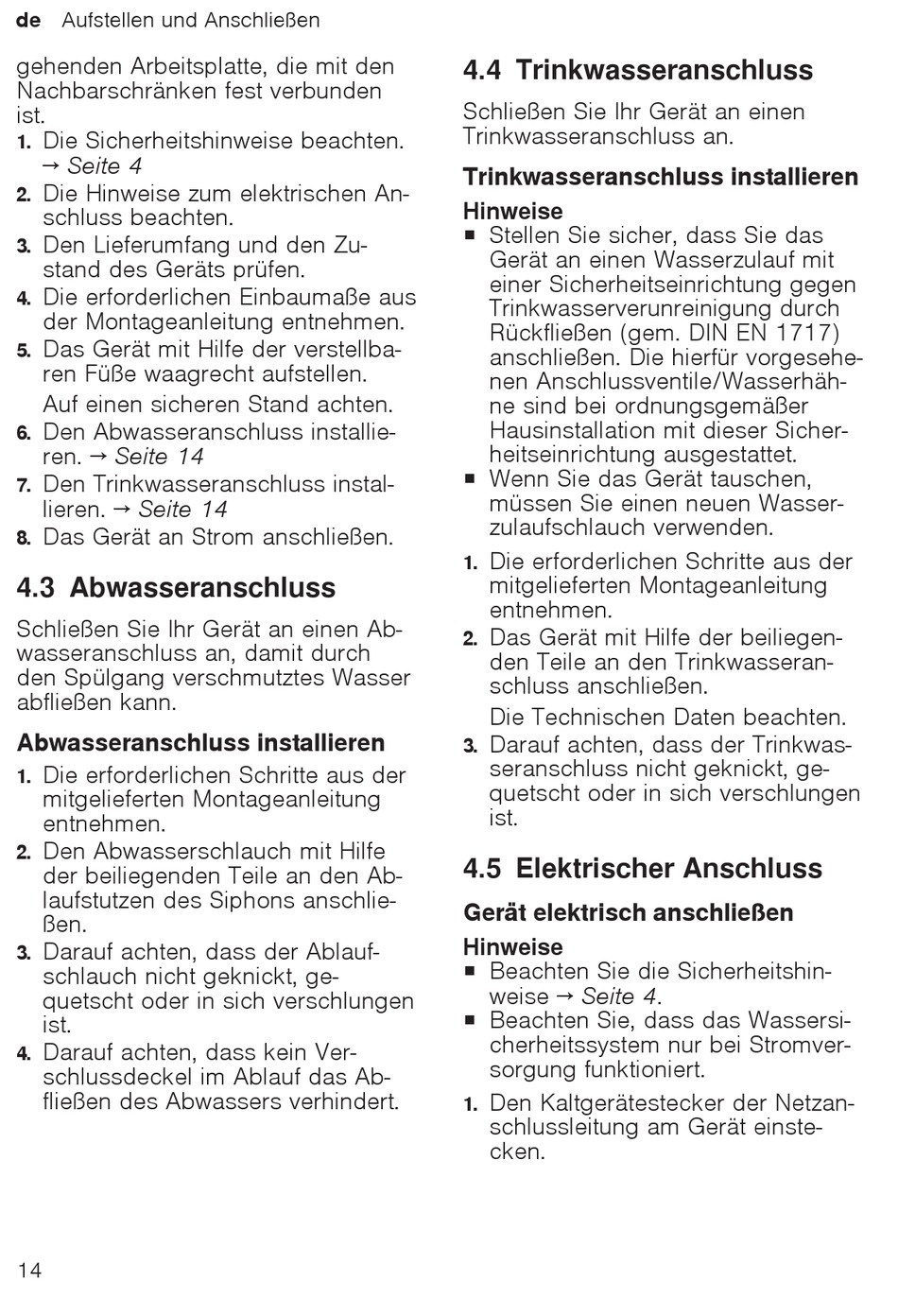 de Aufstellen und Anschließen

gehenden Arbeitsplatte, die mit den Nachbarschränken fest verbunden ist.

1. Die Sicherheitshinweise beachten. → Seite 4
2. Die Hinweise zum elektrischen Anschluss beachten.
3. Den Lieferumfang und den Zustand des Geräts prüfen.
4. Die erforderlichen Einbaumaße aus der Montageanleitung entnehmen.
5. Das Gerät mit Hilfe der verstellbaren Füße waagrecht aufstellen.
Auf einen sicheren Stand achten.
6. Den Abwasseranschluss installieren. → Seite 14
7. Den Trinkwasseranschluss installieren. → Seite 14
8. Das Gerät an Strom anschließen.

4.3 Abwasseranschluss

Schließen Sie Ihr Gerät an einen Abwasseranschluss an, damit durch den Spülgang verschmutztes Wasser abfließen kann.

Abwasseranschluss installieren

1. Die erforderlichen Schritte aus der mitgelieferten Montageanleitung entnehmen.
2. Den Abwasserschlauch mit Hilfe der beiliegenden Teile an den Ablaufstutzen des Siphons anschließen.
3. Darauf achten, dass der Ablaufschlauch nicht geknickt, gequetscht oder in sich verschlungen ist.
4. Darauf achten, dass kein Verschlussdeckel im Ablauf das Abfließen des Abwassers verhindert.

4.4 Trinkwasseranschluss

Schließen Sie Ihr Gerät an einen Trinkwasseranschluss an.

Trinkwasseranschluss installieren

Hinweise
■ Stellen Sie sicher, dass Sie das Gerät an einen Wasserzulauf mit einer Sicherheitseinrichtung gegen Trinkwasserverunreinigung durch Rückfließen (gem. DIN EN 1717) anschließen. Die hierfür vorgesehenen Anschlussventile/Wasserhähne sind bei ordnungsgemäßer Hausinstallation mit dieser Sicherheitseinrichtung ausgestattet.
■ Wenn Sie das Gerät tauschen, müssen Sie einen neuen Wasserzulaufschlauch verwenden.

1. Die erforderlichen Schritte aus der mitgelieferten Montageanleitung entnehmen.
2. Das Gerät mit Hilfe der beiliegenden Teile an den Trinkwasseranschluss anschließen.
Die Technischen Daten beachten.
3. Darauf achten, dass der Trinkwasseranschluss nicht geknickt, gequetscht oder in sich verschlungen ist.

4.5 Elektrischer Anschluss

Gerät elektrisch anschließen

Hinweise
■ Beachten Sie die Sicherheitshinweise → Seite 4.
■ Beachten Sie, dass das Wassersicherheitssystem nur bei Stromversorgung funktioniert.

1. Den Kaltgerätestecker der Netzanschlussleitung am Gerät einstecken.

14